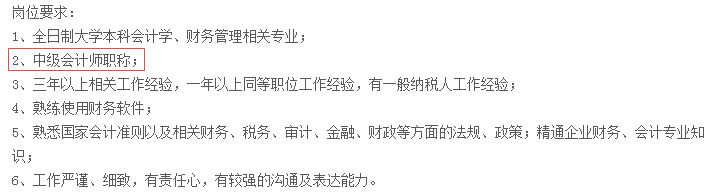 岗位要求：

1、全日制大学本科会计学、财务管理相关专业；

2、中级会计师职称；

3、三年以上相关工作经验，一年以上同等职位工作经验，有一般纳税人工作经验；

4、熟练使用财务软件；

5、熟悉国家会计准则以及相关财务、税务、审计、金融、财政等方面的法规、政策；精通企业财务、会计专业知识；

6、工作严谨、细致，有责任心，有较强的沟通及表达能力。